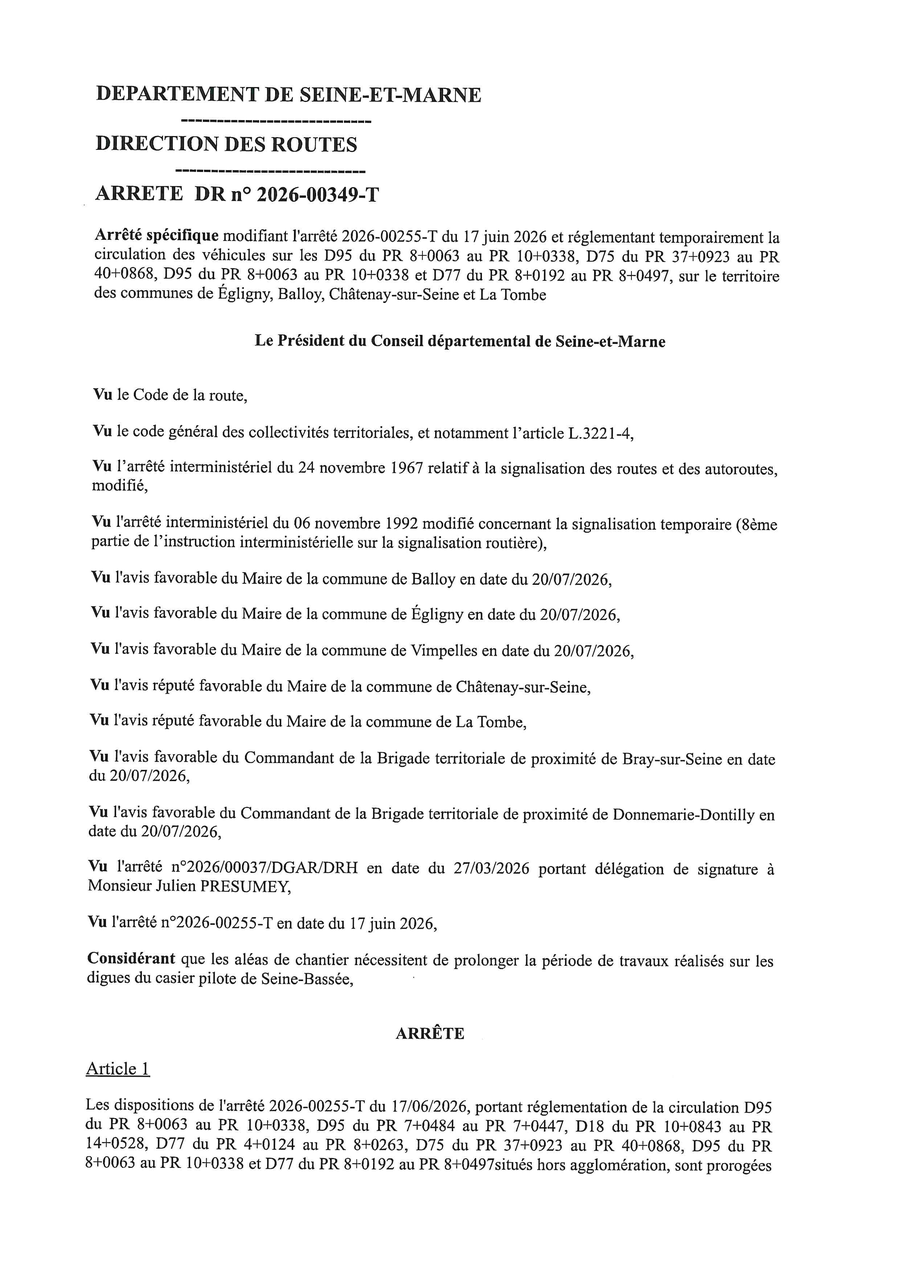 DEPARTEMENT DE SEINE-ET-MARNE
---------------------------
DIRECTION DES ROUTES
---------------------------
ARRETE DR n° 2026-00349-T

Arrêté spécifique modifiant l'arrêté 2026-00255-T du 17 juin 2026 et réglementant temporairement la circulation des véhicules sur les D95 du PR 8+0063 au PR 10+0338, D75 du PR 37+0923 au PR 40+0868, D95 du PR 8+0063 au PR 10+0338 et D77 du PR 8+0192 au PR 8+0497, sur le territoire des communes de Égligny, Balloy, Châtenay-sur-Seine et La Tombe

Le Président du Conseil départemental de Seine-et-Marne

Vu le Code de la route,

Vu le code général des collectivités territoriales, et notamment l'article L.3221-4,

Vu l'arrêté interministériel du 24 novembre 1967 relatif à la signalisation des routes et des autoroutes, modifié,

Vu l'arrêté interministériel du 06 novembre 1992 modifié concernant la signalisation temporaire (8ème partie de l'instruction interministérielle sur la signalisation routière),

Vu l'avis favorable du Maire de la commune de Balloy en date du 20/07/2026,

Vu l'avis favorable du Maire de la commune de Égligny en date du 20/07/2026,

Vu l'avis favorable du Maire de la commune de Vimpelles en date du 20/07/2026,

Vu l'avis réputé favorable du Maire de la commune de Châtenay-sur-Seine,

Vu l'avis réputé favorable du Maire de la commune de La Tombe,

Vu l'avis favorable du Commandant de la Brigade territoriale de proximité de Bray-sur-Seine en date du 20/07/2026,

Vu l'avis favorable du Commandant de la Brigade territoriale de proximité de Donnemarie-Dontilly en date du 20/07/2026,

Vu l'arrêté n°2026/00037/DGAR/DRH en date du 27/03/2026 portant délégation de signature à Monsieur Julien PRESUMEY,

Vu l'arrêté n°2026-00255-T en date du 17 juin 2026,

Considérant que les aléas de chantier nécessitent de prolonger la période de travaux réalisés sur les digues du casier pilote de Seine-Bassée,

ARRÊTE

Article 1

Les dispositions de l'arrêté 2026-00255-T du 17/06/2026, portant réglementation de la circulation D95 du PR 8+0063 au PR 10+0338, D95 du PR 7+0484 au PR 7+0447, D18 du PR 10+0843 au PR 14+0528, D77 du PR 4+0124 au PR 8+0263, D75 du PR 37+0923 au PR 40+0868, D95 du PR 8+0063 au PR 10+0338 et D77 du PR 8+0192 au PR 8+0497situés hors agglomération, sont prorogées